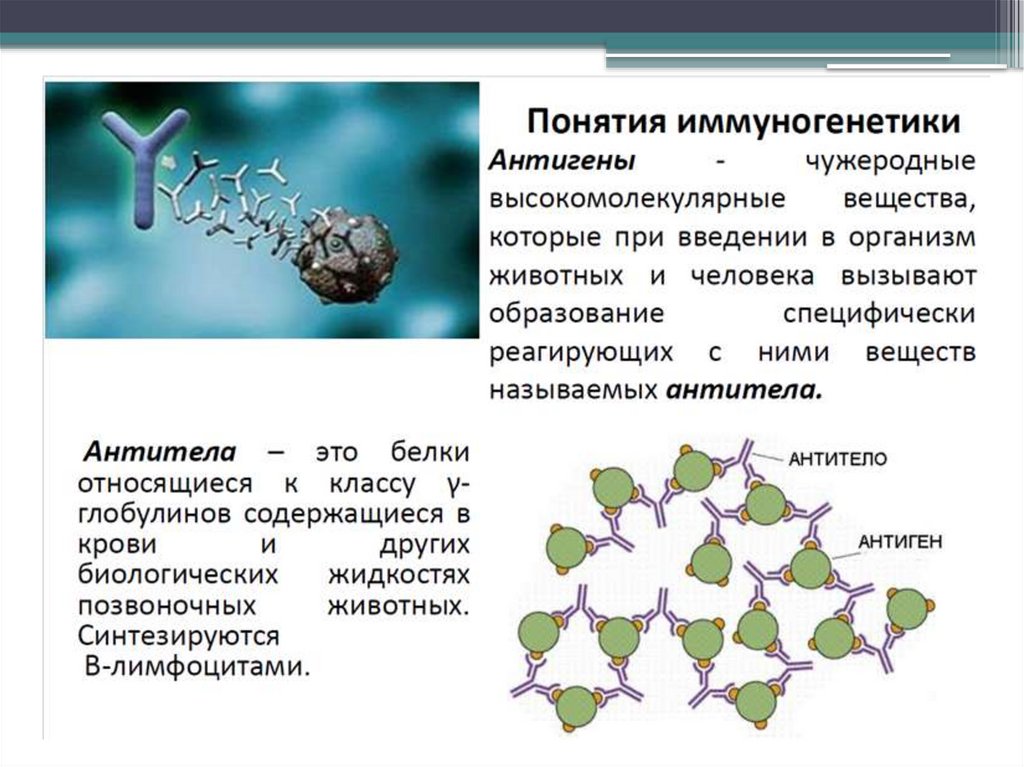 Понятия иммуногенетики

Антигены - чужеродные высокомолекулярные вещества, которые при введении в организм животных и человека вызывают образование специфически реагирующих с ними веществ называемых антитела.

Антитела – это белки относящиеся к классу γ-глобулинов содержащиеся в крови и других биологических жидкостях позвоночных животных. Синтезируются В-лимфоцитами.

АНТИТЕЛО

АНТИГЕН